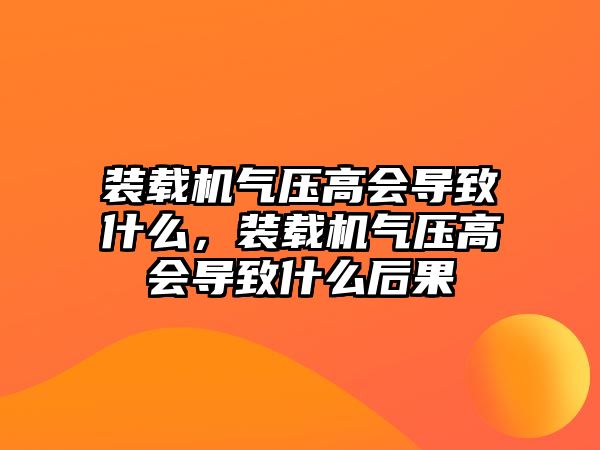 装载机气压高会导致什么，装载机气压高会导致什么后果